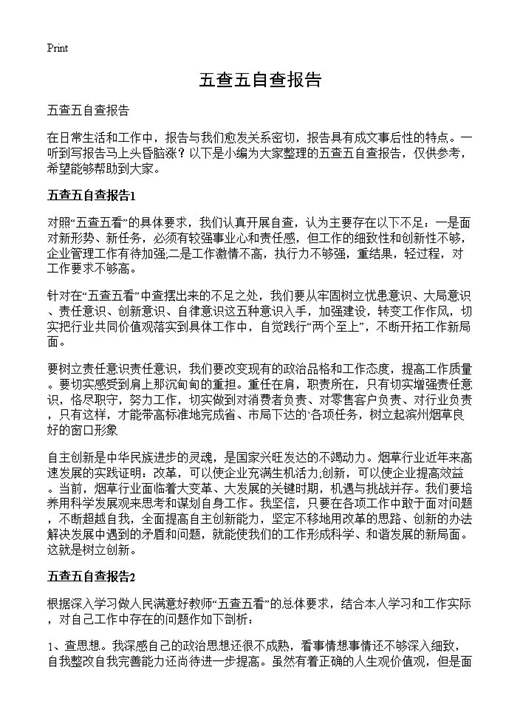 Print

五查五自查报告

五查五自查报告

在日常生活和工作中，报告与我们愈发关系密切，报告具有成文事后性的特点。一听到写报告马上头昏脑涨？以下是小编为大家整理的五查五自查报告，仅供参考，希望能够帮助到大家。

五查五自查报告1

对照“五查五看”的具体要求，我们认真开展自查，认为主要存在以下不足：一是面对新形势、新任务，必须有较强事业心和责任感，但工作的细致性和创新性不够，企业管理工作有待加强;二是工作激情不高，执行力不够强，重结果，轻过程，对工作要求不够高。

针对在“五查五看”中查摆出来的不足之处，我们要从牢固树立忧患意识、大局意识、责任意识、创新意识、自律意识这五种意识入手，加强建设，转变工作作风，切实把行业共同价值观落实到具体工作中，自觉践行“两个至上”，不断开拓工作新局面。

要树立责任意识责任意识，我们要改变现有的政治品格和工作态度，提高工作质量。要切实感受到肩上那沉甸甸的重担。重任在肩，职责所在，只有切实增强责任意识，恪尽职守，努力工作，切实做到对消费者负责、对零售客户负责、对行业负责，只有这样，才能带高标准地完成省、市局下达的`各项任务，树立起滨州烟草良好的窗口形象

自主创新是中华民族进步的灵魂，是国家兴旺发达的不竭动力。烟草行业近年来高速发展的实践证明：改革，可以使企业充满生机活力;创新，可以使企业提高效益。当前，烟草行业面临着大变革、大发展的关键时期，机遇与挑战并存。我们要培养用科学发展观来思考和谋划自身工作。我坚信，只要在各项工作中敢于面对问题，不断超越自我，全面提高自主创新能力，坚定不移地用改革的思路、创新的办法解决发展中遇到的矛盾和问题，就能使我们的工作形成科学、和谐发展的新局面。这就是树立创新。

五查五自查报告2

根据深入学习做人民满意好教师“五查五看”的总体要求，结合本人学习和工作实际，对自己工作中存在的问题作如下剖析：

1、查思想。我深感自己的政治思想还很不成熟，看事情想事情还不够深入细致，自我整改自我完善能力还尚待进一步提高。虽然有着正确的人生观价值观，但是面